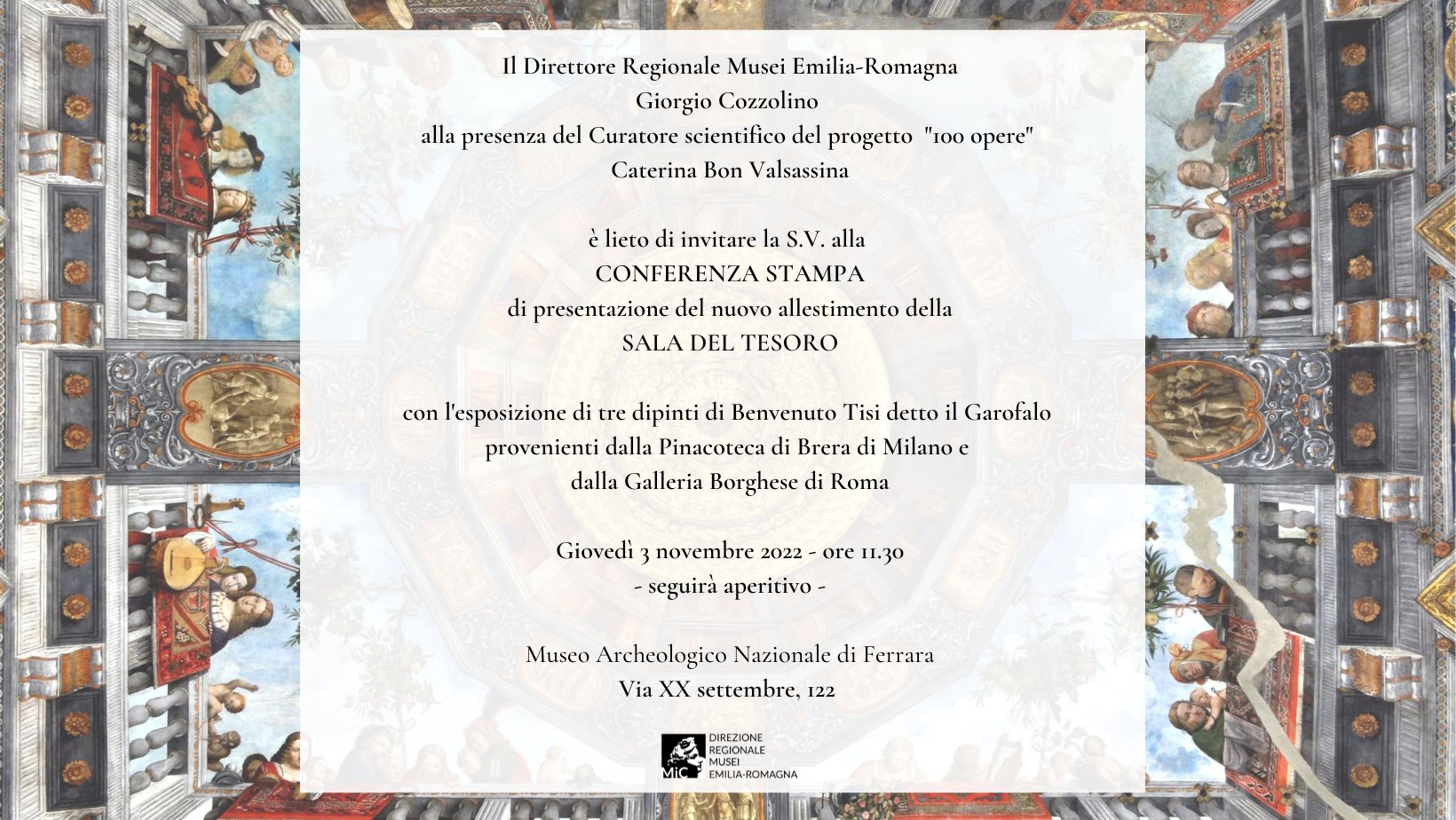 Il Direttore Regionale Musei Emilia-Romagna
Giorgio Cozzolino
alla presenza del Curatore scientifico del progetto "100 opere"
Caterina Bon Valsassina

è lieto di invitare la S.V. alla
CONFERENZA STAMPA
di presentazione del nuovo allestimento della
SALA DEL TESORO

con l'esposizione di tre dipinti di Benvenuto Tisi detto il Garofalo
provenienti dalla Pinacoteca di Brera di Milano e
dalla Galleria Borghese di Roma

Giovedì 3 novembre 2022 - ore 11.30
- seguirà aperitivo -

Museo Archeologico Nazionale di Ferrara
Via XX settembre, 122

MiC DIREZIONE REGIONALE MUSEI EMILIA-ROMAGNA